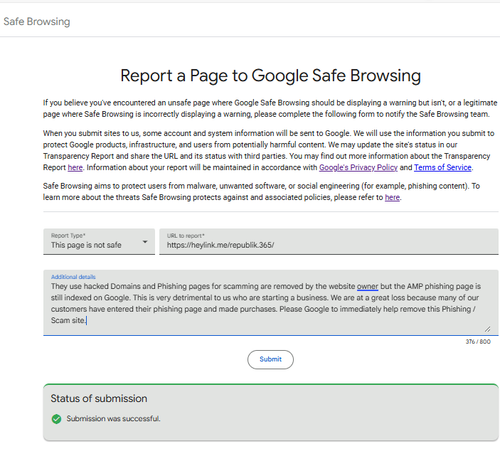 Safe Browsing

Report a Page to Google Safe Browsing

If you believe you've encountered an unsafe page where Google Safe Browsing should be displaying a warning but isn't, or a legitimate page where Safe Browsing is incorrectly displaying a warning, please complete the following form to notify the Safe Browsing team.

When you submit sites to us, some account and system information will be sent to Google. We will use the information you submit to protect Google products, infrastructure, and users from potentially harmful content. We may update the site's status in our Transparency Report and share the URL and its status with third parties. You may find out more information about the Transparency Report here. Information about your report will be maintained in accordance with Google's Privacy Policy and Terms of Service.

Safe Browsing aims to protect users from malware, unwanted software, or social engineering (for example, phishing content). To learn more about the threats Safe Browsing protects against and associated policies, please refer to here.

Report Type*
This page is not safe

URL to report*
https://heylink.me/republik.365/

Additional details
They use hacked Domains and Phishing pages for scamming are removed by the website owner but the AMP phishing page is still indexed on Google. This is very detrimental to us who are starting a business. We are at a great loss because many of our customers have entered their phishing page and made purchases. Please Google to immediately help remove this Phishing / Scam site.

376 / 800

Submit

Status of submission

Submission was successful.